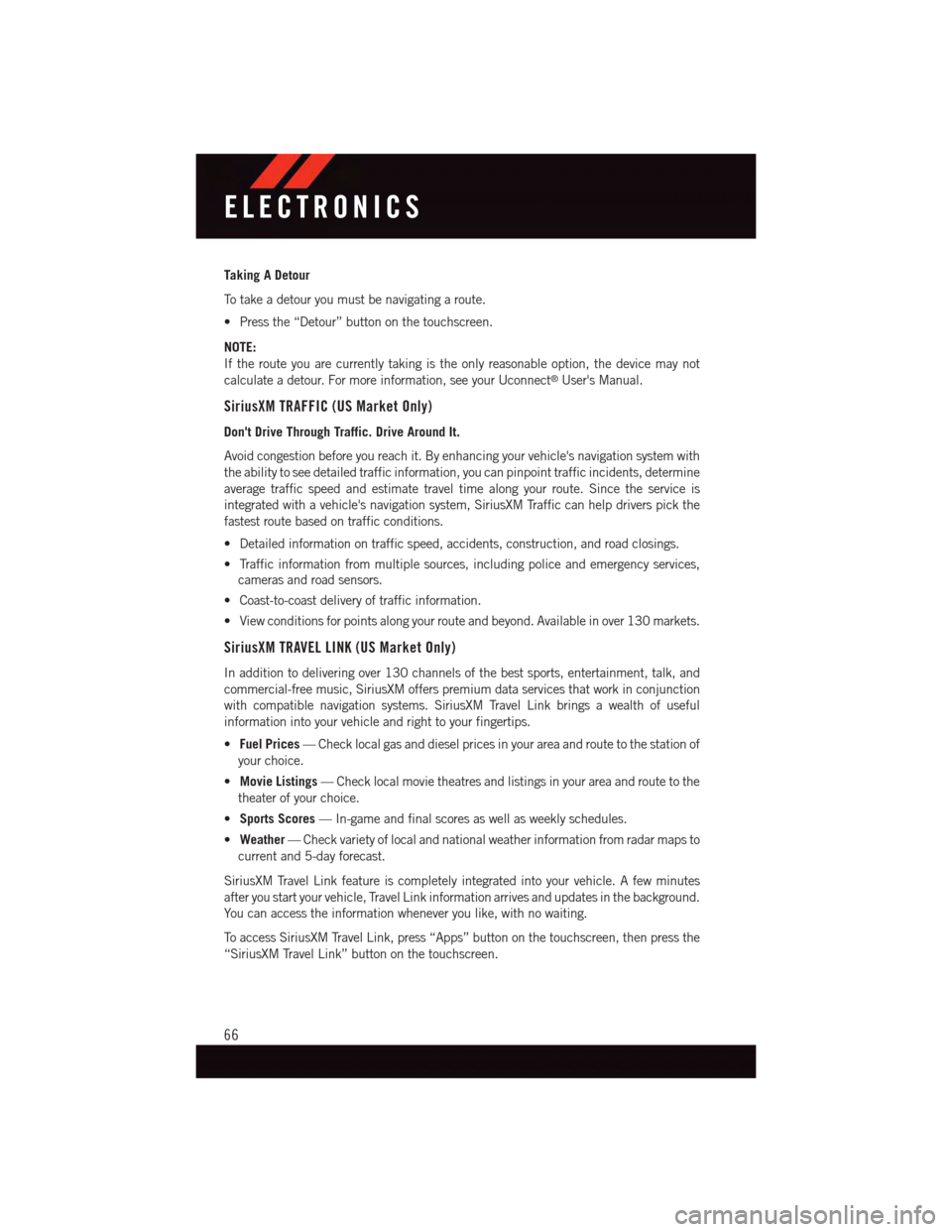 ELECTRONICS

Taking A Detour

To take a detour you must be navigating a route.

• Press the “Detour” button on the touchscreen.

NOTE:
If the route you are currently taking is the only reasonable option, the device may not calculate a detour. For more information, see your Uconnect® User's Manual.

SiriusXM TRAFFIC (US Market Only)

Don't Drive Through Traffic. Drive Around It.

Avoid congestion before you reach it. By enhancing your vehicle's navigation system with the ability to see detailed traffic information, you can pinpoint traffic incidents, determine average traffic speed and estimate travel time along your route. Since the service is integrated with a vehicle's navigation system, SiriusXM Traffic can help drivers pick the fastest route based on traffic conditions.

• Detailed information on traffic speed, accidents, construction, and road closings.

• Traffic information from multiple sources, including police and emergency services, cameras and road sensors.

• Coast-to-coast delivery of traffic information.

• View conditions for points along your route and beyond. Available in over 130 markets.

SiriusXM TRAVEL LINK (US Market Only)

In addition to delivering over 130 channels of the best sports, entertainment, talk, and commercial-free music, SiriusXM offers premium data services that work in conjunction with compatible navigation systems. SiriusXM Travel Link brings a wealth of useful information into your vehicle and right to your fingertips.

• Fuel Prices — Check local gas and diesel prices in your area and route to the station of your choice.

• Movie Listings — Check local movie theatres and listings in your area and route to the theater of your choice.

• Sports Scores — In-game and final scores as well as weekly schedules.

• Weather — Check variety of local and national weather information from radar maps to current and 5-day forecast.

SiriusXM Travel Link feature is completely integrated into your vehicle. A few minutes after you start your vehicle, Travel Link information arrives and updates in the background. You can access the information whenever you like, with no waiting.

To access SiriusXM Travel Link, press “Apps” button on the touchscreen, then press the “SiriusXM Travel Link” button on the touchscreen.

66

carmanualsonline.info